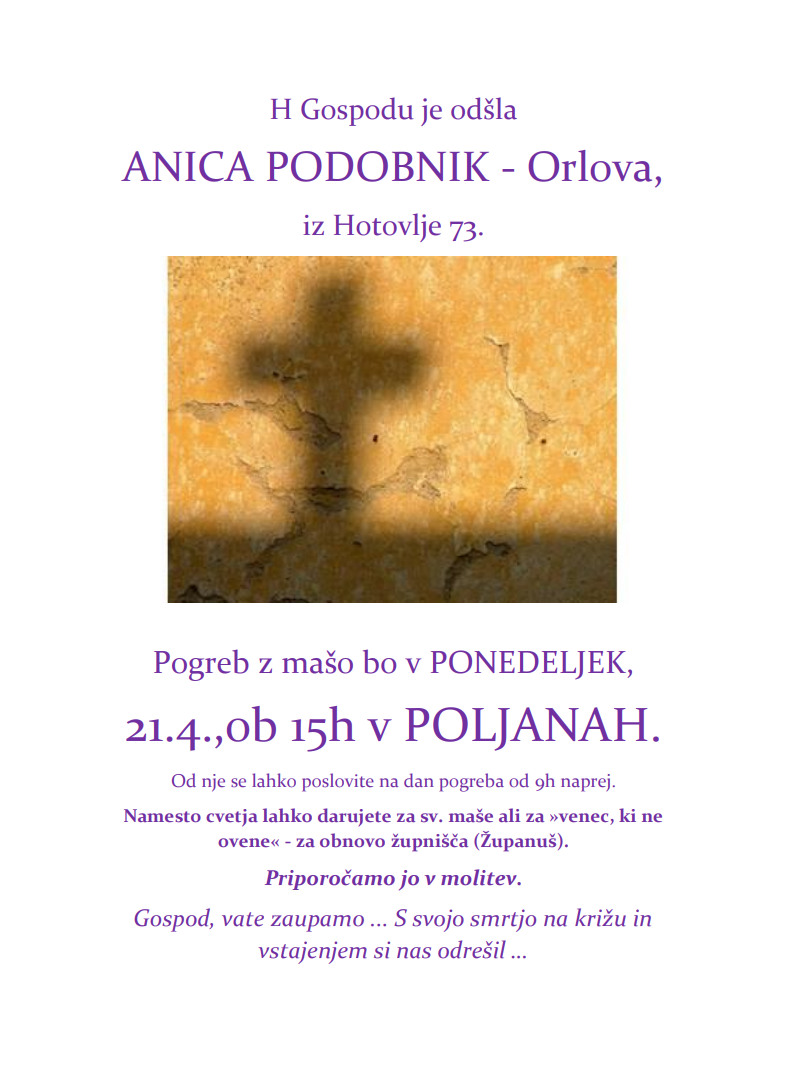 H Gospodu je odšla

ANICA PODOBNIK - Orlova,

iz Hotovlje 73.

Pogreb z mašo bo v PONEDELJEK,

21.4.,ob 15h v POLJANAH.

Od nje se lahko poslovite na dan pogreba od 9h naprej.

Namesto cvetja lahko darujete za sv. maše ali za »venec, ki ne ovene« - za obnovo župnišča (Županuš).

Priporočamo jo v molitev.

Gospod, vate zaupamo ... S svojo smrtjo na križu in vstajenjem si nas odrešil ...